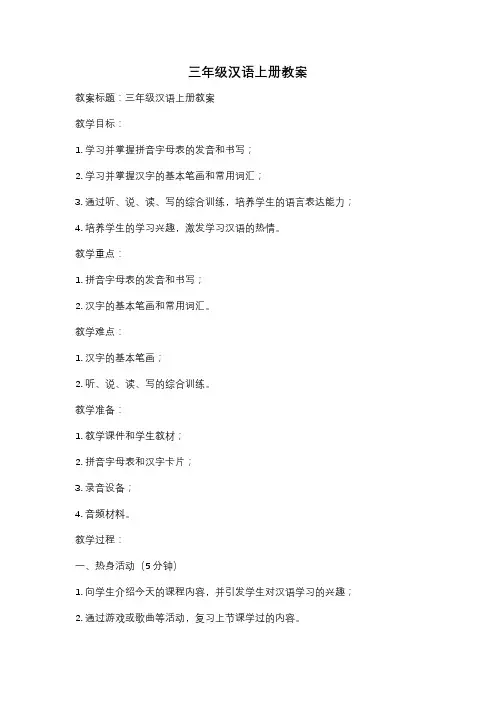 三年级汉语上册教案

教案标题：三年级汉语上册教案

教学目标：

1. 学习并掌握拼音字母表的发音和书写；

2. 学习并掌握汉字的基本笔画和常用词汇；

3. 通过听、说、读、写的综合训练，培养学生的语言表达能力；

4. 培养学生的学习兴趣，激发学习汉语的热情。

教学重点：

1. 拼音字母表的发音和书写；

2. 汉字的基本笔画和常用词汇。

教学难点：

1. 汉字的基本笔画；

2. 听、说、读、写的综合训练。

教学准备：

1. 教学课件和学生教材；

2. 拼音字母表和汉字卡片；

3. 录音设备；

4. 音频材料。

教学过程：

一、热身活动（5分钟）

1. 向学生介绍今天的课程内容，并引发学生对汉语学习的兴趣；

2. 通过游戏或歌曲等活动，复习上节课学过的内容。